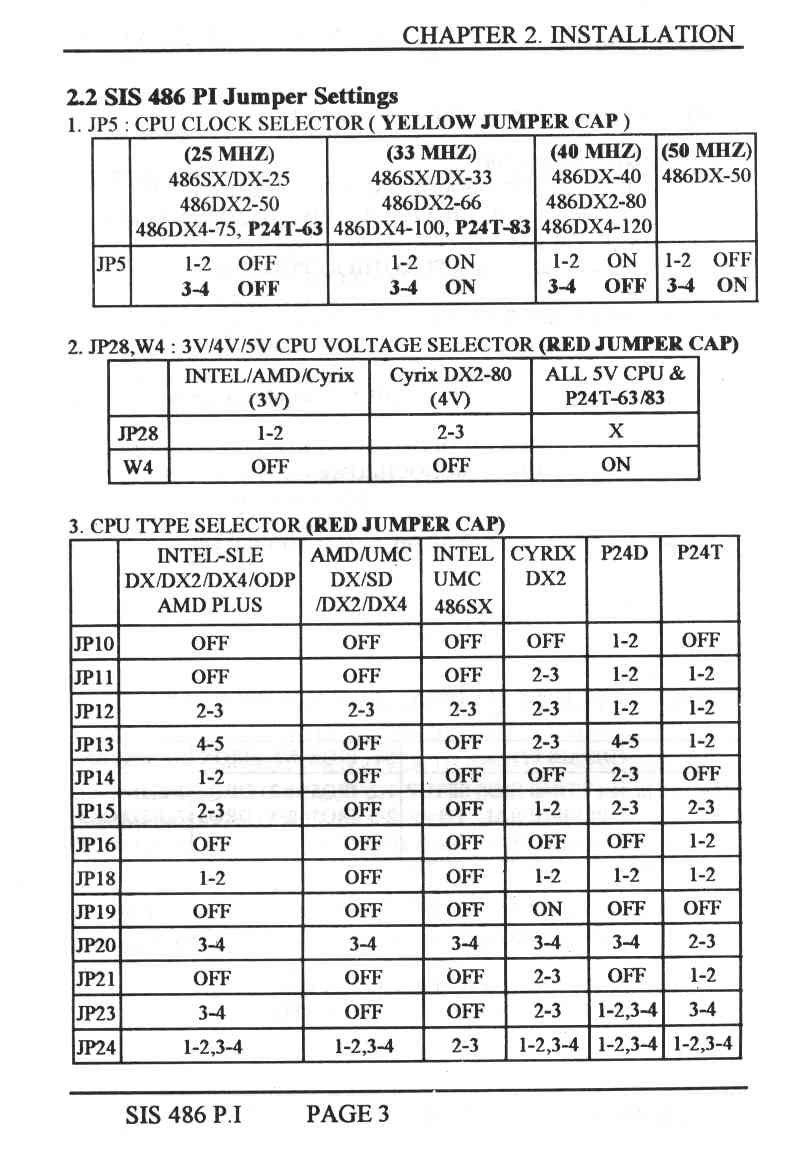 CHAPTER 2. INSTALLATION

2.2 SIS 486 PI Jumper Settings

1. JP5 : CPU CLOCK SELECTOR ( YELLOW JUMPER CAP )

| | (25 MHZ) 486SX/DX-25 486DX2-50 486DX4-75, P24T-63 | (33 MHZ) 486SX/DX-33 486DX2-66 486DX4-100, P24T-83 | (40 MHZ) 486DX-40 486DX2-80 486DX4-120 | (50 MHZ) 486DX-50 |
|---|---|---|---|---|
| JP5 | 1-2 OFF 3-4 OFF | 1-2 ON 3-4 ON | 1-2 ON 3-4 OFF | 1-2 OFF 3-4 ON |

2. JP28,W4 : 3V/4V/5V CPU VOLTAGE SELECTOR (RED JUMPER CAP)

| | INTEL/AMD/Cyrix (3V) | Cyrix DX2-80 (4V) | ALL 5V CPU & P24T-63/83 |
|---|---|---|---|
| JP28 | 1-2 | 2-3 | X |
| W4 | OFF | OFF | ON |

3. CPU TYPE SELECTOR (RED JUMPER CAP)

| | INTEL-SLE DX/DX2/DX4/ODP AMD PLUS | AMD/UMC DX/SD /DX2/DX4 | INTEL UMC 486SX | CYRIX DX2 | P24D | P24T |
|---|---|---|---|---|---|---|
| JP10 | OFF | OFF | OFF | OFF | 1-2 | OFF |
| JP11 | OFF | OFF | OFF | 2-3 | 1-2 | 1-2 |
| JP12 | 2-3 | 2-3 | 2-3 | 2-3 | 1-2 | 1-2 |
| JP13 | 4-5 | OFF | OFF | 2-3 | 4-5 | 1-2 |
| JP14 | 1-2 | OFF | OFF | OFF | 2-3 | OFF |
| JP15 | 2-3 | OFF | OFF | 1-2 | 2-3 | 2-3 |
| JP16 | OFF | OFF | OFF | OFF | OFF | 1-2 |
| JP18 | 1-2 | OFF | OFF | 1-2 | 1-2 | 1-2 |
| JP19 | OFF | OFF | OFF | ON | OFF | OFF |
| JP20 | 3-4 | 3-4 | 3-4 | 3-4 | 3-4 | 2-3 |
| JP21 | OFF | OFF | OFF | 2-3 | OFF | 1-2 |
| JP23 | 3-4 | OFF | OFF | 2-3 | 1-2,3-4 | 3-4 |
| JP24 | 1-2,3-4 | 1-2,3-4 | 2-3 | 1-2,3-4 | 1-2,3-4 | 1-2,3-4 |

SIS 486 P.I PAGE 3